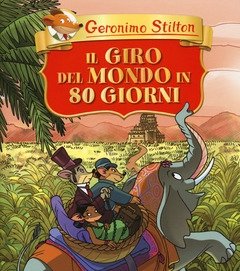 Geronimo Stilton

IL GIRO DEL MONDO IN 80 GIORNI